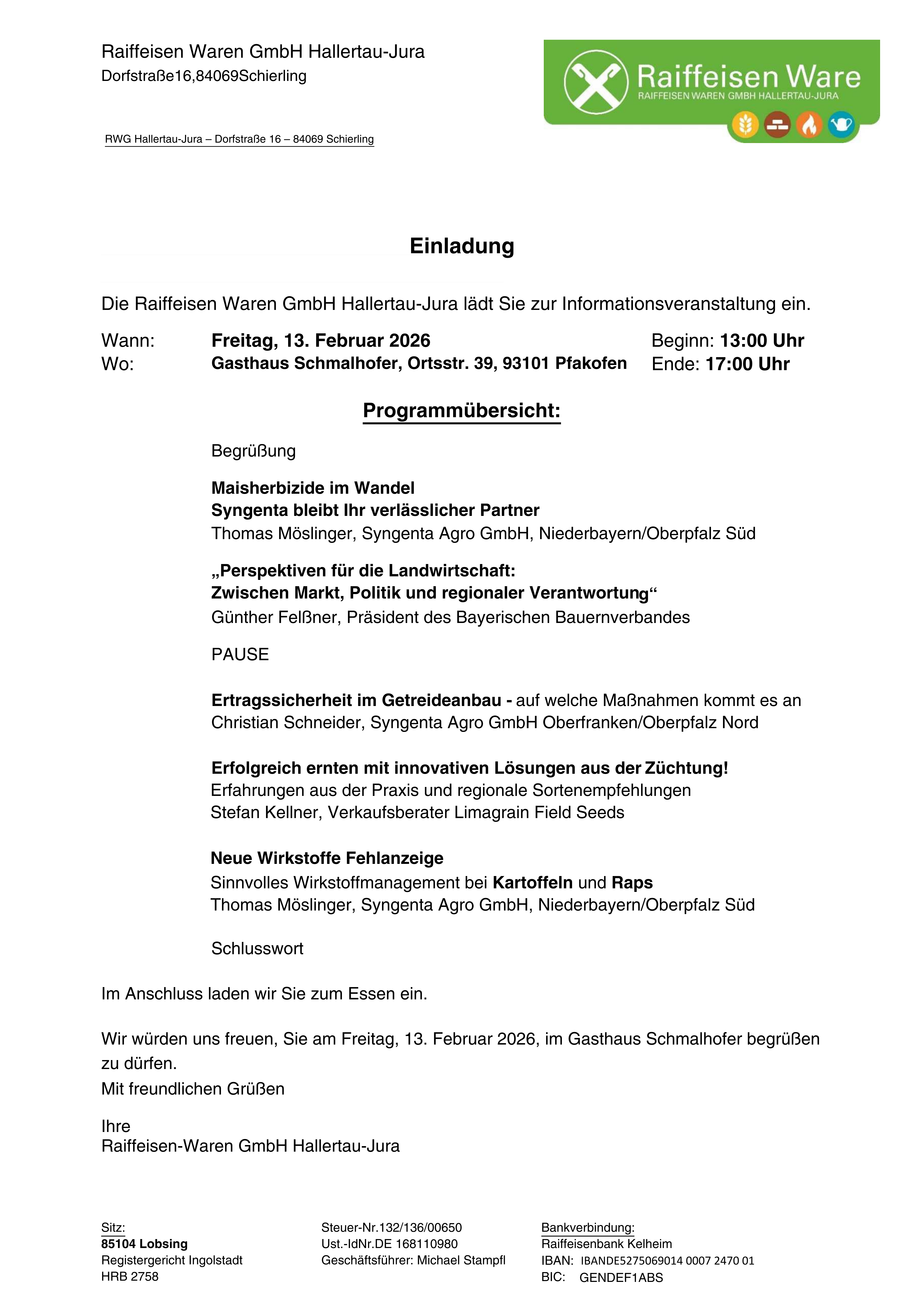 Raiffeisen Waren GmbH Hallertau-Jura
Dorfstraße16,84069Schierling

Raiffeisen Ware
RAIFFEISEN WAREN GMBH HALLERTAU-JURA

RWG Hallertau-Jura – Dorfstraße 16 – 84069 Schierling

Einladung

Die Raiffeisen Waren GmbH Hallertau-Jura lädt Sie zur Informationsveranstaltung ein.

Wann: Freitag, 13. Februar 2026 Beginn: 13:00 Uhr
Wo: Gasthaus Schmalhofer, Ortsstr. 39, 93101 Pfakofen Ende: 17:00 Uhr

Programmübersicht:

Begrüßung

Maisherbizide im Wandel
Syngenta bleibt Ihr verlässlicher Partner
Thomas Möslinger, Syngenta Agro GmbH, Niederbayern/Oberpfalz Süd

„Perspektiven für die Landwirtschaft:
Zwischen Markt, Politik und regionaler Verantwortung“
Günther Felßner, Präsident des Bayerischen Bauernverbandes

PAUSE

Ertragssicherheit im Getreideanbau - auf welche Maßnahmen kommt es an
Christian Schneider, Syngenta Agro GmbH Oberfranken/Oberpfalz Nord

Erfolgreich ernten mit innovativen Lösungen aus der Züchtung!
Erfahrungen aus der Praxis und regionale Sortenempfehlungen
Stefan Kellner, Verkaufsberater Limagrain Field Seeds

Neue Wirkstoffe Fehlanzeige
Sinnvolles Wirkstoffmanagement bei Kartoffeln und Raps
Thomas Möslinger, Syngenta Agro GmbH, Niederbayern/Oberpfalz Süd

Schlusswort

Im Anschluss laden wir Sie zum Essen ein.

Wir würden uns freuen, Sie am Freitag, 13. Februar 2026, im Gasthaus Schmalhofer begrüßen zu dürfen.
Mit freundlichen Grüßen

Ihre
Raiffeisen-Waren GmbH Hallertau-Jura

Sitz:
85104 Lobsing
Registergericht Ingolstadt
HRB 2758

Steuer-Nr.132/136/00650
Ust.-IdNr.DE 168110980
Geschäftsführer: Michael Stampfl

Bankverbindung:
Raiffeisenbank Kelheim
IBAN: IBANDE5275069014 0007 2470 01
BIC: GENDEF1ABS